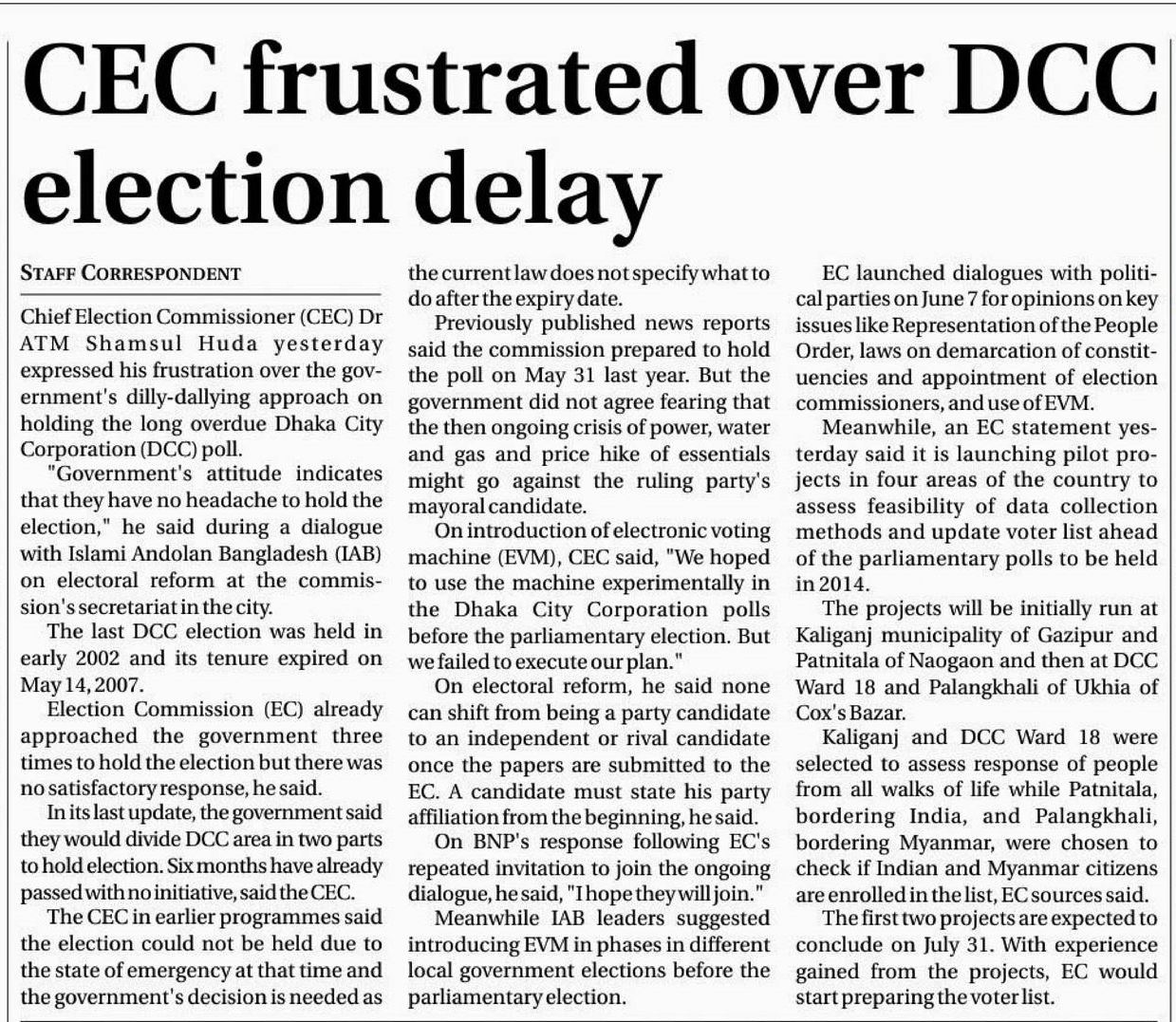 CEC frustrated over DCC election delay

STAFF CORRESPONDENT

Chief Election Commissioner (CEC) Dr ATM Shamsul Huda yesterday expressed his frustration over the government's dilly-dallying approach on holding the long overdue Dhaka City Corporation (DCC) poll.

"Government's attitude indicates that they have no headache to hold the election," he said during a dialogue with Islami Andolan Bangladesh (IAB) on electoral reform at the commission's secretariat in the city.

The last DCC election was held in early 2002 and its tenure expired on May 14, 2007.

Election Commission (EC) already approached the government three times to hold the election but there was no satisfactory response, he said.

In its last update, the government said they would divide DCC area in two parts to hold election. Six months have already passed with no initiative, said the CEC.

The CEC in earlier programmes said the election could not be held due to the state of emergency at that time and the government's decision is needed as the current law does not specify what to do after the expiry date.

Previously published news reports said the commission prepared to hold the poll on May 31 last year. But the government did not agree fearing that the then ongoing crisis of power, water and gas and price hike of essentials might go against the ruling party's mayoral candidate.

On introduction of electronic voting machine (EVM), CEC said, "We hoped to use the machine experimentally in the Dhaka City Corporation polls before the parliamentary election. But we failed to execute our plan."

On electoral reform, he said none can shift from being a party candidate to an independent or rival candidate once the papers are submitted to the EC. A candidate must state his party affiliation from the beginning, he said.

On BNP's response following EC's repeated invitation to join the ongoing dialogue, he said, "I hope they will join."

Meanwhile IAB leaders suggested introducing EVM in phases in different local government elections before the parliamentary election.

EC launched dialogues with political parties on June 7 for opinions on key issues like Representation of the People Order, laws on demarcation of constituencies and appointment of election commissioners, and use of EVM.

Meanwhile, an EC statement yesterday said it is launching pilot projects in four areas of the country to assess feasibility of data collection methods and update voter list ahead of the parliamentary polls to be held in 2014.

The projects will be initially run at Kaliganj municipality of Gazipur and Patnitala of Naogaon and then at DCC Ward 18 and Palangkhali of Ukhia of Cox's Bazar.

Kaliganj and DCC Ward 18 were selected to assess response of people from all walks of life while Patnitala, bordering India, and Palangkhali, bordering Myanmar, were chosen to check if Indian and Myanmar citizens are enrolled in the list, EC sources said.

The first two projects are expected to conclude on July 31. With experience gained from the projects, EC would start preparing the voter list.